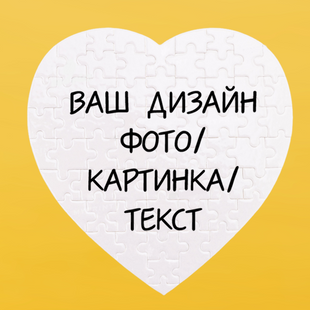 ВАШ ДИЗАЙН
ФОТО/
КАРТИНКА/
ТЕКСТ